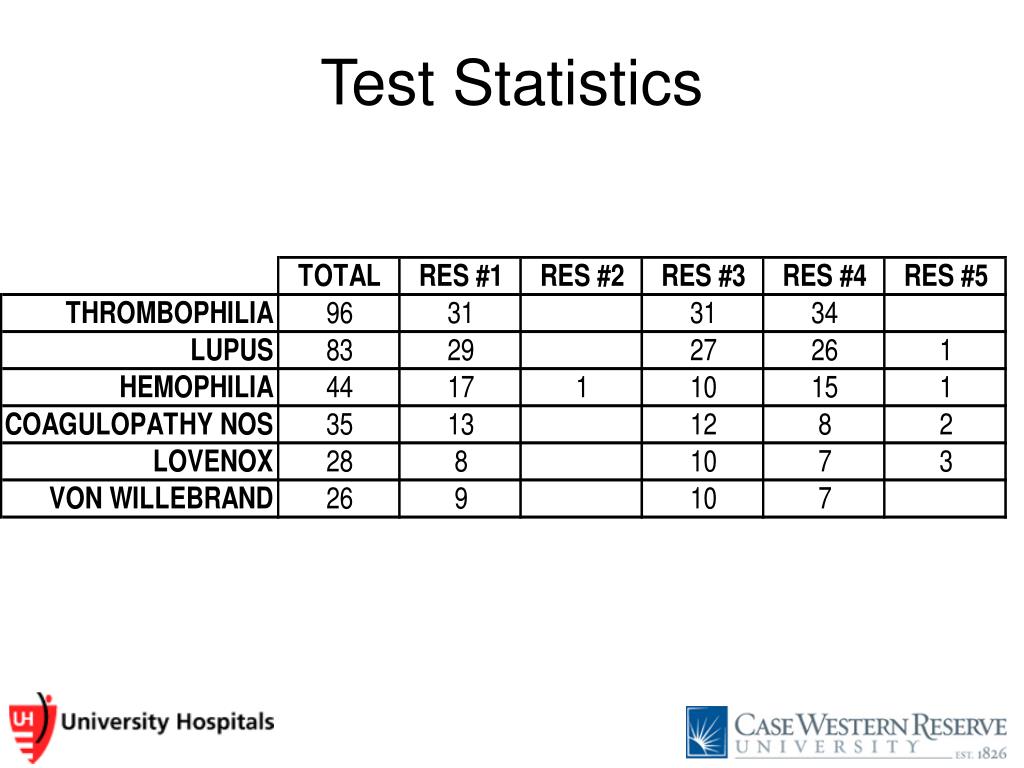 Test Statistics

| | TOTAL | RES #1 | RES #2 | RES #3 | RES #4 | RES #5 |
|---|---|---|---|---|---|---|
| THROMBOPHILIA | 96 | 31 | | 31 | 34 | |
| LUPUS | 83 | 29 | | 27 | 26 | 1 |
| HEMOPHILIA | 44 | 17 | 1 | 10 | 15 | 1 |
| COAGULOPATHY NOS | 35 | 13 | | 12 | 8 | 2 |
| LOVENOX | 28 | 8 | | 10 | 7 | 3 |
| VON WILLEBRAND | 26 | 9 | | 10 | 7 | |

UH University Hospitals

CASE WESTERN RESERVE UNIVERSITY EST. 1826